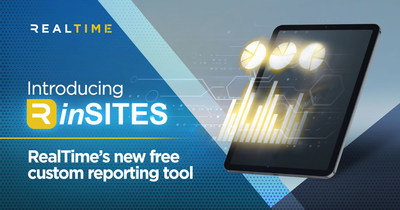 REALTIME

Introducing

R inSITES

RealTime's new free custom reporting tool